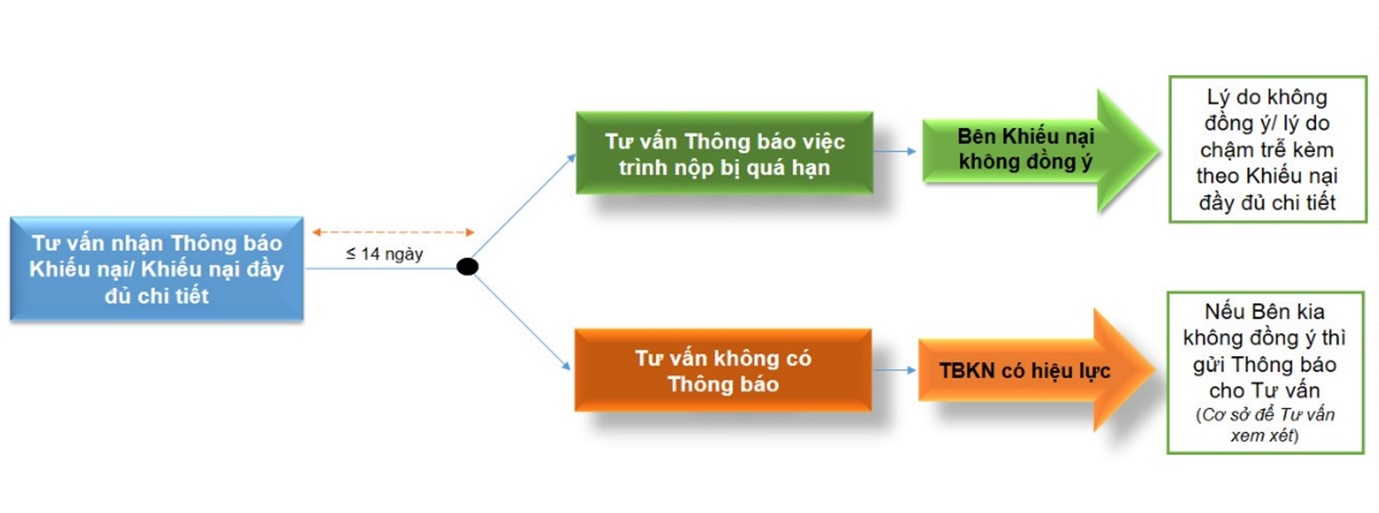 Tư vấn nhận Thông báo Khiếu nại/ Khiếu nại đầy đủ chi tiết

≤ 14 ngày

Tư vấn Thông báo việc trình nộp bị quá hạn

Bên Khiếu nại không đồng ý

Lý do không đồng ý/ lý do chậm trễ kèm theo Khiếu nại đầy đủ chi tiết

Tư vấn không có Thông báo

TBKN có hiệu lực

Nếu Bên kia không đồng ý thì gửi Thông báo cho Tư vấn (Cơ sở để Tư vấn xem xét)